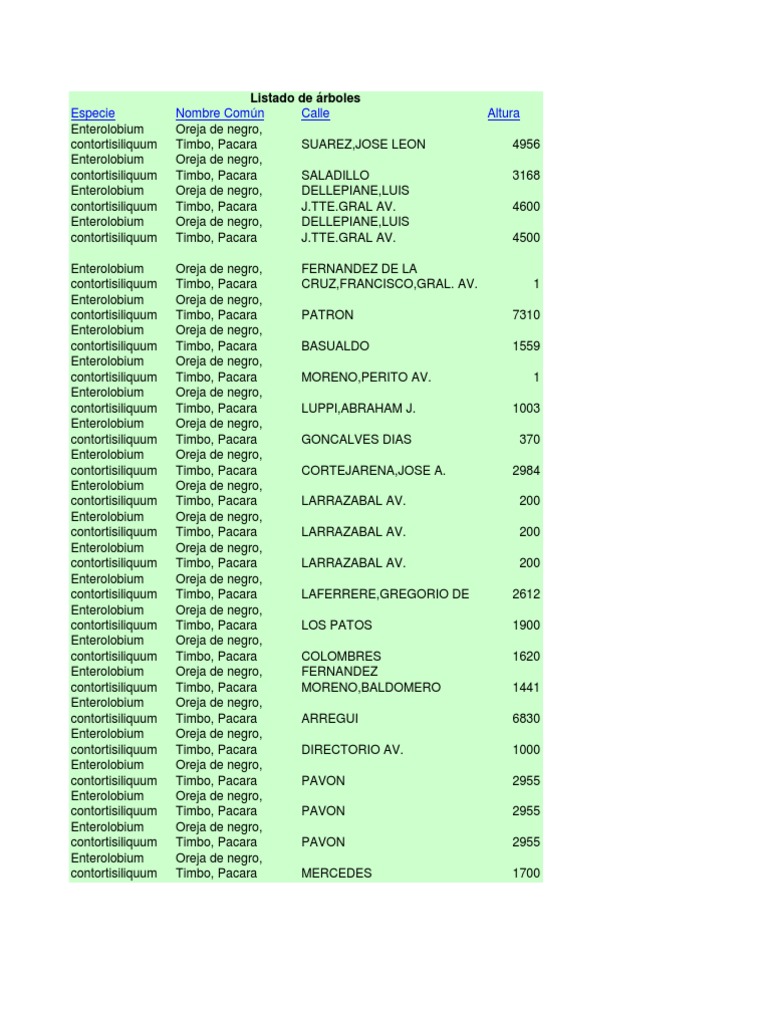 Listado de árboles

| Especie | Nombre Común | Calle | Altura |
|---|---|---|---|
| Enterolobium contortisiliquum | Oreja de negro, Timbo, Pacara | SUAREZ,JOSE LEON | 4956 |
| Enterolobium contortisiliquum | Oreja de negro, Timbo, Pacara | SALADILLO | 3168 |
| Enterolobium contortisiliquum | Oreja de negro, Timbo, Pacara | DELLEPIANE,LUIS J.TTE.GRAL AV. | 4600 |
| Enterolobium contortisiliquum | Oreja de negro, Timbo, Pacara | DELLEPIANE,LUIS J.TTE.GRAL AV. | 4500 |
| Enterolobium contortisiliquum | Oreja de negro, Timbo, Pacara | FERNANDEZ DE LA CRUZ,FRANCISCO,GRAL. AV. | 1 |
| Enterolobium contortisiliquum | Oreja de negro, Timbo, Pacara | PATRON | 7310 |
| Enterolobium contortisiliquum | Oreja de negro, Timbo, Pacara | BASUALDO | 1559 |
| Enterolobium contortisiliquum | Oreja de negro, Timbo, Pacara | MORENO,PERITO AV. | 1 |
| Enterolobium contortisiliquum | Oreja de negro, Timbo, Pacara | LUPPI,ABRAHAM J. | 1003 |
| Enterolobium contortisiliquum | Oreja de negro, Timbo, Pacara | GONCALVES DIAS | 370 |
| Enterolobium contortisiliquum | Oreja de negro, Timbo, Pacara | CORTEJARENA,JOSE A. | 2984 |
| Enterolobium contortisiliquum | Oreja de negro, Timbo, Pacara | LARRAZABAL AV. | 200 |
| Enterolobium contortisiliquum | Oreja de negro, Timbo, Pacara | LARRAZABAL AV. | 200 |
| Enterolobium contortisiliquum | Oreja de negro, Timbo, Pacara | LARRAZABAL AV. | 200 |
| Enterolobium contortisiliquum | Oreja de negro, Timbo, Pacara | LAFERRERE,GREGORIO DE | 2612 |
| Enterolobium contortisiliquum | Oreja de negro, Timbo, Pacara | LOS PATOS | 1900 |
| Enterolobium contortisiliquum | Oreja de negro, Timbo, Pacara | COLOMBRES | 1620 |
| Enterolobium contortisiliquum | Oreja de negro, Timbo, Pacara | FERNANDEZ MORENO,BALDOMERO | 1441 |
| Enterolobium contortisiliquum | Oreja de negro, Timbo, Pacara | ARREGUI | 6830 |
| Enterolobium contortisiliquum | Oreja de negro, Timbo, Pacara | DIRECTORIO AV. | 1000 |
| Enterolobium contortisiliquum | Oreja de negro, Timbo, Pacara | PAVON | 2955 |
| Enterolobium contortisiliquum | Oreja de negro, Timbo, Pacara | PAVON | 2955 |
| Enterolobium contortisiliquum | Oreja de negro, Timbo, Pacara | PAVON | 2955 |
| Enterolobium contortisiliquum | Oreja de negro, Timbo, Pacara | MERCEDES | 1700 |